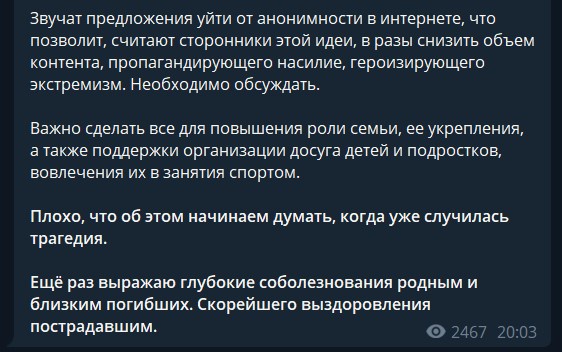 Звучат предложения уйти от анонимности в интернете, что позволит, считают сторонники этой идеи, в разы снизить объем контента, пропагандирующего насилие, героизирующего экстремизм. Необходимо обсуждать.

Важно сделать все для повышения роли семьи, ее укрепления, а также поддержки организации досуга детей и подростков, вовлечения их в занятия спортом.

Плохо, что об этом начинаем думать, когда уже случилась трагедия.

Ещё раз выражаю глубокие соболезнования родным и близким погибших. Скорейшего выздоровления пострадавшим.

2467 20:03